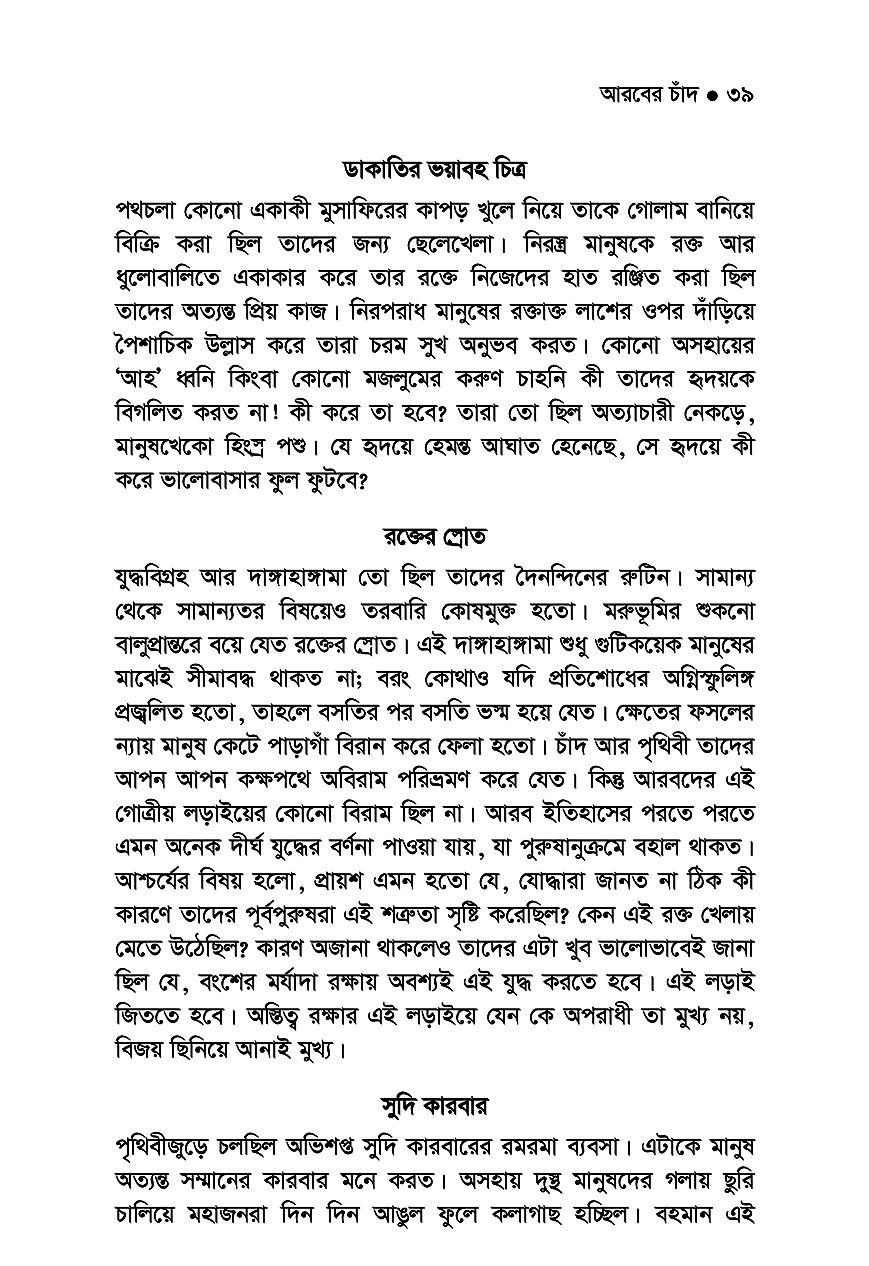 আরবের চাঁদ ● ৩৯

ডাকাতির ভয়াবহ চিত্র

পথচলা কোনো একাকী মুসাফিরের কাপড় খুলে নিয়ে তাকে গোলাম বানিয়ে বিক্রি করা ছিল তাদের জন্য ছেলেখেলা। নিরস্ত্র মানুষকে রক্ত আর ধুলোবালিতে একাকার করে তার রক্তে নিজেদের হাত রঞ্জিত করা ছিল তাদের অত্যন্ত প্রিয় কাজ। নিরপরাধ মানুষের রক্তাক্ত লাশের ওপর দাঁড়িয়ে পৈশাচিক উল্লাস করে তারা চরম সুখ অনুভব করত। কোনো অসহায়ের 'আহ' ধ্বনি কিংবা কোনো মজলুমের করুণ চাহনি কী তাদের হৃদয়কে বিগলিত করত না! কী করে তা হবে? তারা তো ছিল অত্যাচারী নেকড়ে, মানুষখেকো হিংস্র পশু। যে হৃদয়ে হেমন্ত আঘাত হেনেছে, সে হৃদয়ে কী করে ভালোবাসার ফুল ফুটবে?

রক্তের স্রোত

যুদ্ধবিগ্রহ আর দাঙ্গাহাঙ্গামা তো ছিল তাদের দৈনন্দিনের রুটিন। সামান্য থেকে সামান্যতর বিষয়েও তরবারি কোষমুক্ত হতো। মরুভূমির শুকনো বালুপ্রান্তরে বয়ে যেত রক্তের স্রোত। এই দাঙ্গাহাঙ্গামা শুধু গুটিকয়েক মানুষের মাঝেই সীমাবদ্ধ থাকত না; বরং কোথাও যদি প্রতিশোধের অগ্নিস্ফুলিঙ্গ প্রজ্বলিত হতো, তাহলে বসতির পর বসতি ভস্ম হয়ে যেত। ক্ষেতের ফসলের ন্যায় মানুষ কেটে পাড়াগাঁ বিরান করে ফেলা হতো। চাঁদ আর পৃথিবী তাদের আপন আপন কক্ষপথে অবিরাম পরিভ্রমণ করে যেত। কিন্তু আরবদের এই গোত্রীয় লড়াইয়ের কোনো বিরাম ছিল না। আরব ইতিহাসের পরতে পরতে এমন অনেক দীর্ঘ যুদ্ধের বর্ণনা পাওয়া যায়, যা পুরুষানুক্রমে বহাল থাকত। আশ্চর্যের বিষয় হলো, প্রায়শ এমন হতো যে, যোদ্ধারা জানত না ঠিক কী কারণে তাদের পূর্বপুরুষরা এই শত্রুতা সৃষ্টি করেছিল? কেন এই রক্ত খেলায় মেতে উঠেছিল? কারণ অজানা থাকলেও তাদের এটা খুব ভালোভাবেই জানা ছিল যে, বংশের মর্যাদা রক্ষায় অবশ্যই এই যুদ্ধ করতে হবে। এই লড়াই জিততে হবে। অস্তিত্ব রক্ষার এই লড়াইয়ে যেন কে অপরাধী তা মুখ্য নয়, বিজয় ছিনিয়ে আনাই মুখ্য।

সুদি কারবার

পৃথিবীজুড়ে চলছিল অভিশপ্ত সুদি কারবারের রমরমা ব্যবসা। এটাকে মানুষ অত্যন্ত সম্মানের কারবার মনে করত। অসহায় দুস্থ মানুষদের গলায় ছুরি চালিয়ে মহাজনরা দিন দিন আঙুল ফুলে কলাগাছ হচ্ছিল। বহমান এই